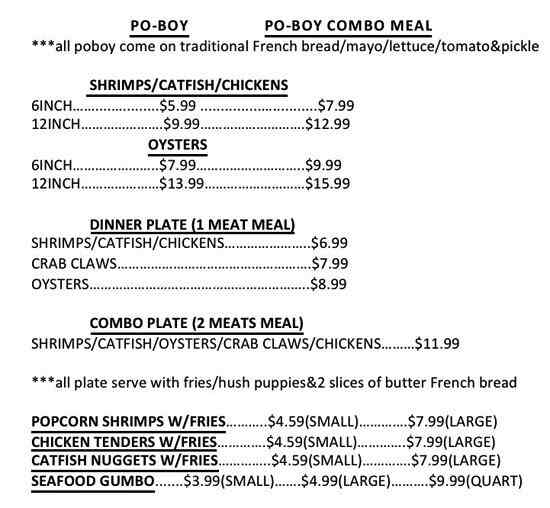 PO-BOY PO-BOY COMBO MEAL
***all poboy come on traditional French bread/mayo/lettuce/tomato&pickle

SHRIMPS/CATFISH/CHICKENS
6INCH $5.99 $7.99
12INCH $9.99 $12.99

OYSTERS
6INCH $7.99 $9.99
12INCH $13.99 $15.99

DINNER PLATE (1 MEAT MEAL)
SHRIMPS/CATFISH/CHICKENS $6.99
CRAB CLAWS $7.99
OYSTERS $8.99

COMBO PLATE (2 MEATS MEAL)
SHRIMPS/CATFISH/OYSTERS/CRAB CLAWS/CHICKENS $11.99

***all plate serve with fries/hush puppies&2 slices of butter French bread

POPCORN SHRIMPS W/FRIES $4.59(SMALL) $7.99(LARGE)
CHICKEN TENDERS W/FRIES $4.59(SMALL) $7.99(LARGE)
CATFISH NUGGETS W/FRIES $4.59(SMALL) $7.99(LARGE)
SEAFOOD GUMBO $3.99(SMALL) $4.99(LARGE) $9.99(QUART)